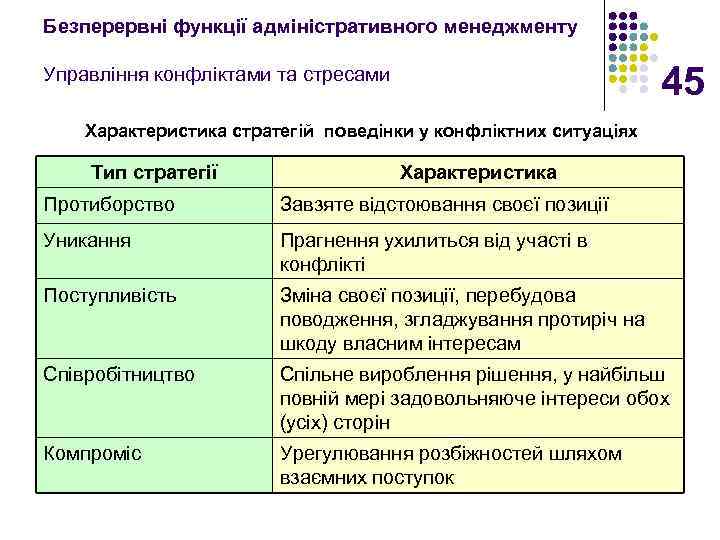 Безперервні функції адміністративного менеджменту

Управління конфліктами та стресами

45

Характеристика стратегій поведінки у конфліктних ситуаціях

| Тип стратегії | Характеристика |
|---|---|
| Протиборство | Завзяте відстоювання своєї позиції |
| Уникання | Прагнення ухилиться від участі в конфлікті |
| Поступливість | Зміна своєї позиції, перебудова поводження, згладжування протиріч на шкоду власним інтересам |
| Співробітництво | Спільне вироблення рішення, у найбільш повній мері задовольняюче інтереси обох (усіх) сторін |
| Компроміс | Урегулювання розбіжностей шляхом взаємних поступок |